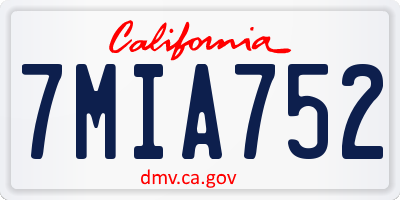 California

7MIA752

dmv.ca.gov